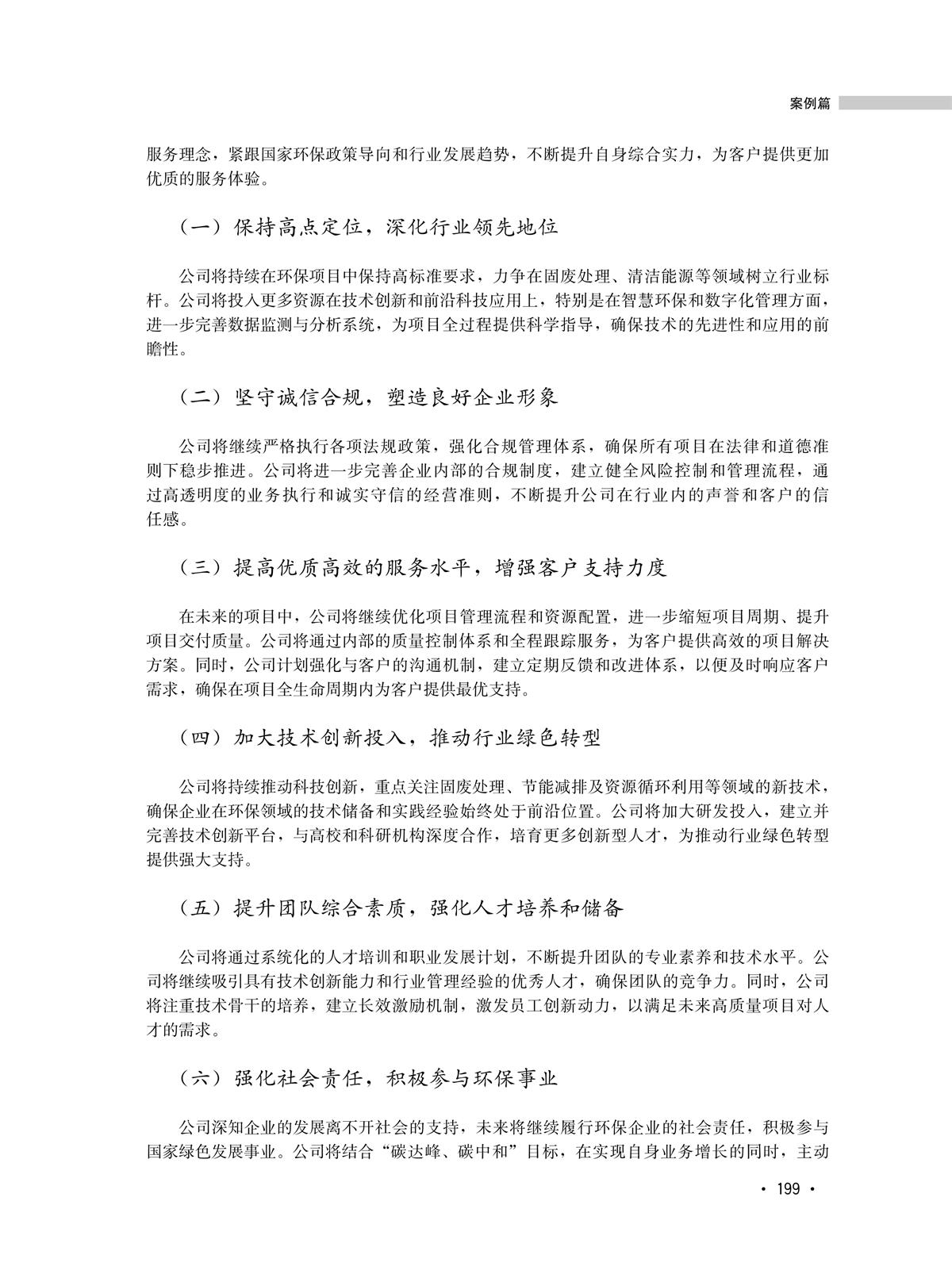 案例篇

服务理念，紧跟国家环保政策导向和行业发展趋势，不断提升自身综合实力，为客户提供更加优质的服务体验。

（一）保持高点定位，深化行业领先地位

公司将持续在环保项目中保持高标准要求，力争在固废处理、清洁能源等领域树立行业标杆。公司将投入更多资源在技术创新和前沿科技应用上，特别是在智慧环保和数字化管理方面，进一步完善数据监测与分析系统，为项目全过程提供科学指导，确保技术的先进性和应用的前瞻性。

（二）坚守诚信合规，塑造良好企业形象

公司将继续严格执行各项法规政策，强化合规管理体系，确保所有项目在法律和道德准则下稳步推进。公司将进一步完善企业内部的合规制度，建立健全风险控制和管理流程，通过高透明度的业务执行和诚实守信的经营准则，不断提升公司在行业内的声誉和客户的信任感。

（三）提高优质高效的服务水平，增强客户支持力度

在未来的项目中，公司将继续优化项目管理流程和资源配置，进一步缩短项目周期、提升项目交付质量。公司将通过内部的质量控制体系和全程跟踪服务，为客户提供高效的项目解决方案。同时，公司计划强化与客户的沟通机制，建立定期反馈和改进体系，以便及时响应客户需求，确保在项目全生命周期内为客户提供最优支持。

（四）加大技术创新投入，推动行业绿色转型

公司将持续推动科技创新，重点关注固废处理、节能减排及资源循环利用等领域的新技术，确保企业在环保领域的技术储备和实践经验始终处于前沿位置。公司将加大研发投入，建立并完善技术创新平台，与高校和科研机构深度合作，培育更多创新型人才，为推动行业绿色转型提供强大支持。

（五）提升团队综合素质，强化人才培养和储备

公司将通过系统化的人才培训和职业发展计划，不断提升团队的专业素养和技术水平。公司将继续吸引具有技术创新能力和行业管理经验的优秀人才，确保团队的竞争力。同时，公司将注重技术骨干的培养，建立长效激励机制，激发员工创新动力，以满足未来高质量项目对人才的需求。

（六）强化社会责任，积极参与环保事业

公司深知企业的发展离不开社会的支持，未来将继续履行环保企业的社会责任，积极参与国家绿色发展事业。公司将结合“碳达峰、碳中和”目标，在实现自身业务增长的同时，主动

· 199 ·